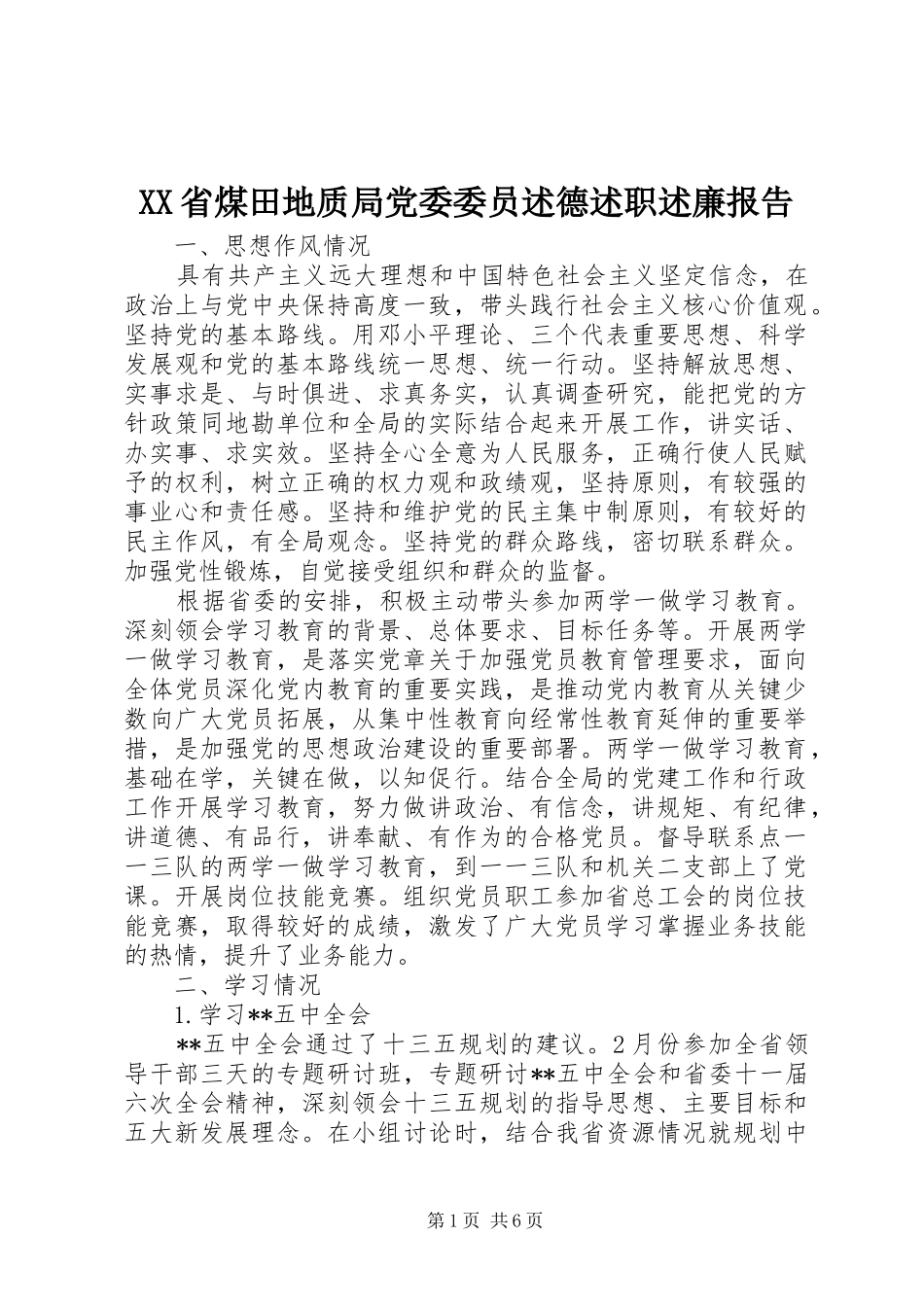 XX省煤田地质局党委委员述德述职述廉报告

一、思想作风情况

具有共产主义远大理想和中国特色社会主义坚定信念，在政治上与党中央保持高度一致，带头践行社会主义核心价值观。坚持党的基本路线。用邓小平理论、三个代表重要思想、科学发展观和党的基本路线统一思想、统一行动。坚持解放思想、实事求是、与时俱进、求真务实，认真调查研究，能把党的方针政策同地勘单位和全局的实际结合起来开展工作，讲实话、办实事、求实效。坚持全心全意为人民服务，正确行使人民赋予的权利，树立正确的权力观和政绩观，坚持原则，有较强的事业心和责任感。坚持和维护党的民主集中制原则，有较好的民主作风，有全局观念。坚持党的群众路线，密切联系群众。加强党性锻炼，自觉接受组织和群众的监督。

根据省委的安排，积极主动带头参加两学一做学习教育。深刻领会学习教育的背景、总体要求、目标任务等。开展两学一做学习教育，是落实党章关于加强党员教育管理要求，面向全体党员深化党内教育的重要实践，是推动党内教育从关键少数向广大党员拓展，从集中性教育向经常性教育延伸的重要举措，是加强党的思想政治建设的重要部署。两学一做学习教育，基础在学，关键在做，以知促行。结合全局的党建工作和行政工作开展学习教育，努力做讲政治、有信念，讲规矩、有纪律，讲道德、有品行，讲奉献、有作为的合格党员。督导联系点一一三队的两学一做学习教育，到一一三队和机关二支部上了党课。开展岗位技能竞赛。组织党员职工参加省总工会的岗位技能竞赛，取得较好的成绩，激发了广大党员学习掌握业务技能的热情，提升了业务能力。

二、学习情况

1.学习**五中全会

**五中全会通过了十三五规划的建议。2月份参加全省领导干部三天的专题研讨班，专题研讨**五中全会和省委十一届六次全会精神，深刻领会十三五规划的指导思想、主要目标和五大新发展理念。在小组讨论时，结合我省资源情况就规划中

第1页 共6页